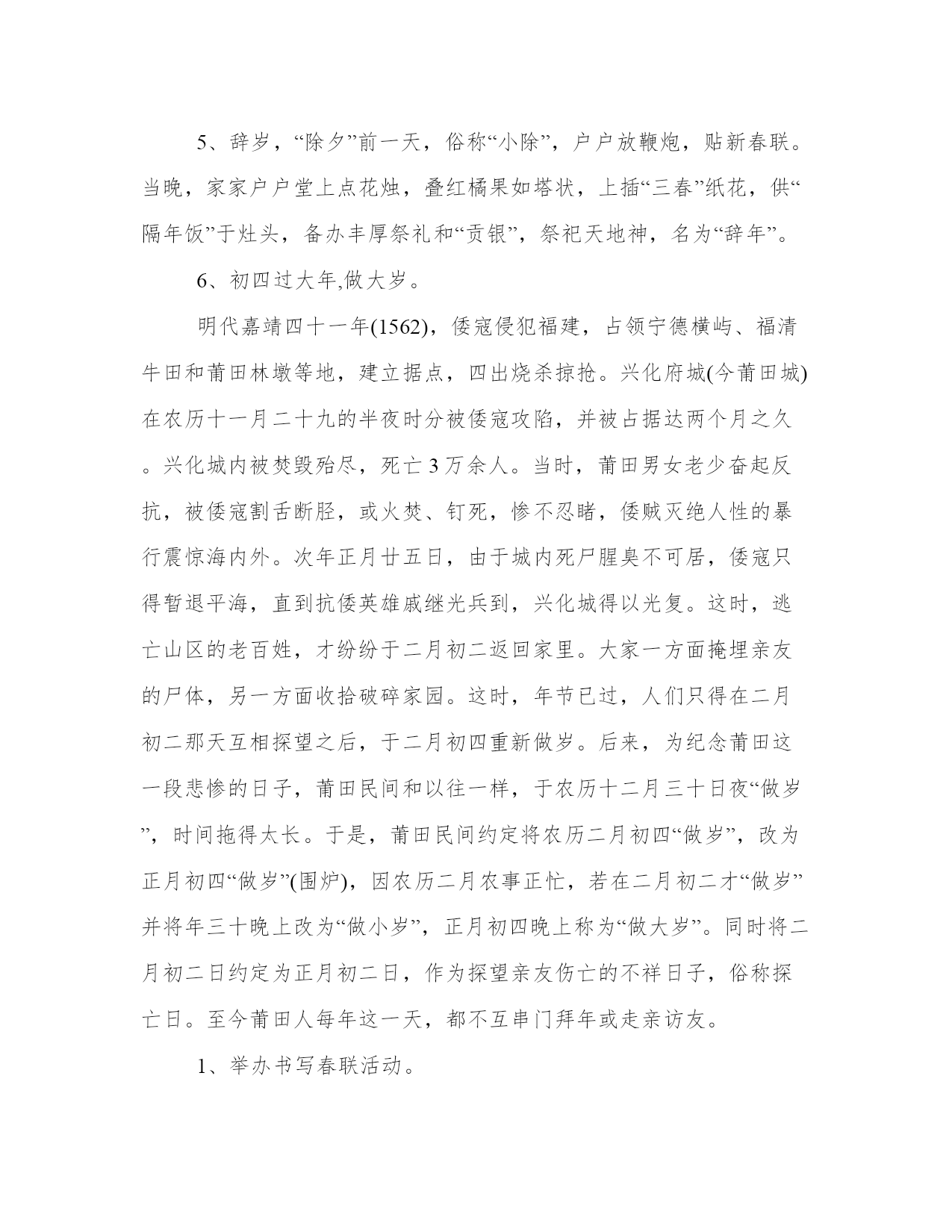 5、辞岁，“除夕”前一天，俗称“小除”，户户放鞭炮，贴新春联。当晚，家家户户堂上点花烛，叠红橘果如塔状，上插“三春”纸花，供“隔年饭”于灶头，备办丰厚祭礼和“贡银”，祭祀天地神，名为“辞年”。

6、初四过大年,做大岁。

明代嘉靖四十一年(1562)，倭寇侵犯福建，占领宁德横屿、福清牛田和莆田林墩等地，建立据点，四出烧杀掠抢。兴化府城(今莆田城)在农历十一月二十九的半夜时分被倭寇攻陷，并被占据达两个月之久。兴化城内被焚毁殆尽，死亡3万余人。当时，莆田男女老少奋起反抗，被倭寇割舌断胫，或火焚、钉死，惨不忍睹，倭贼灭绝人性的暴行震惊海内外。次年正月廿五日，由于城内死尸腥臭不可居，倭寇只得暂退平海，直到抗倭英雄戚继光兵到，兴化城得以光复。这时，逃亡山区的老百姓，才纷纷于二月初二返回家里。大家一方面掩埋亲友的尸体，另一方面收拾破碎家园。这时，年节已过，人们只得在二月初二那天互相探望之后，于二月初四重新做岁。后来，为纪念莆田这一段悲惨的日子，莆田民间和以往一样，于农历十二月三十日夜“做岁”，时间拖得太长。于是，莆田民间约定将农历二月初四“做岁”，改为正月初四“做岁”(围炉)，因农历二月农事正忙，若在二月初二才“做岁”并将年三十晚上改为“做小岁”，正月初四晚上称为“做大岁”。同时将二月初二日约定为正月初二日，作为探望亲友伤亡的不祥日子，俗称探亡日。至今莆田人每年这一天，都不互串门拜年或走亲访友。

1、举办书写春联活动。